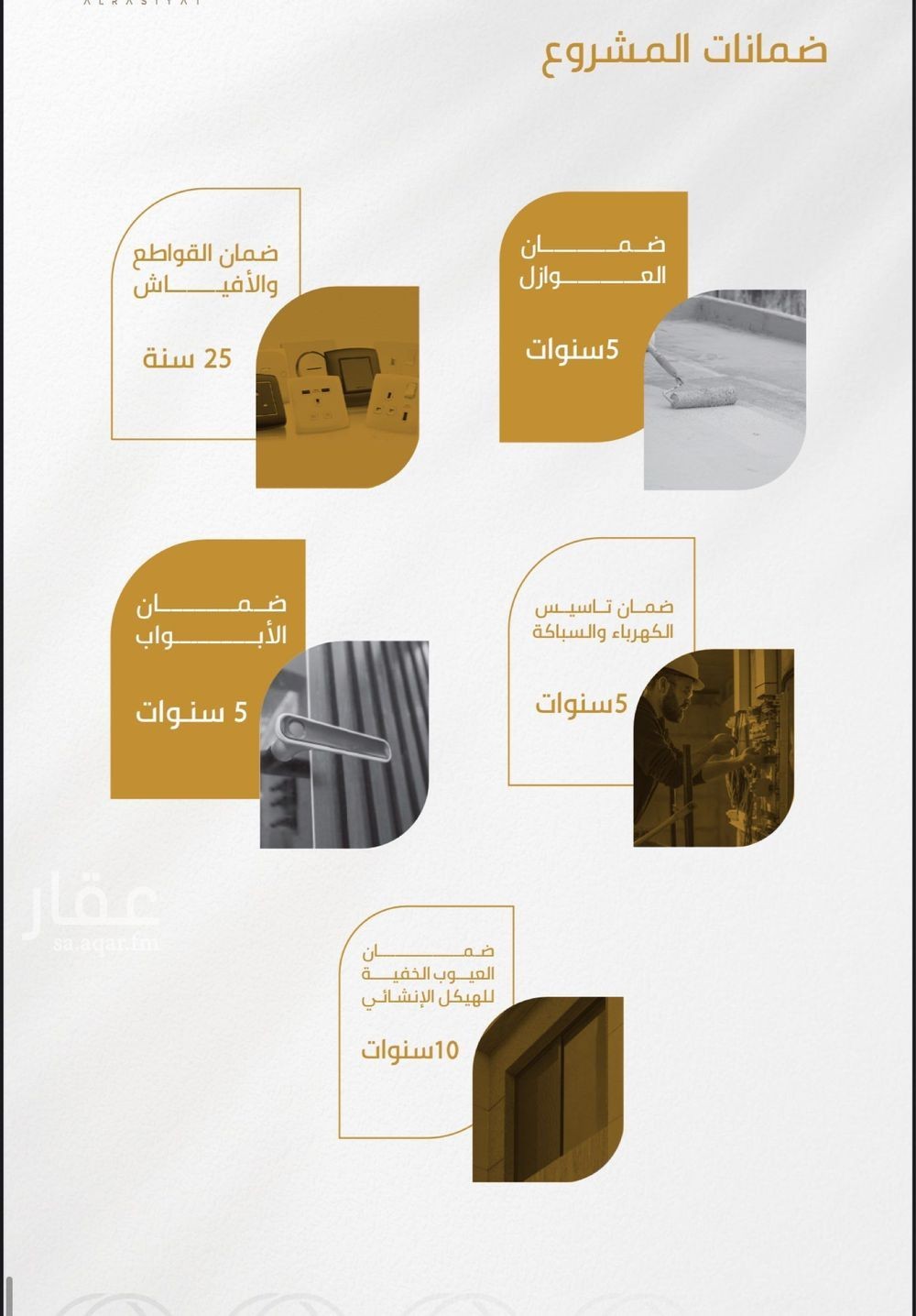 ALRASIYAT

ضمانات المشروع

ضمان العوازل

5سنوات

ضمان القواطع والأفياش

25 سنة

ضمان تاسيس الكهرباء والسباكة

5سنوات

ضمان الأبواب

5 سنوات

عقار
sa.aqar.fm

ضمان العيوب الخفية للهيكل الإنشائي

10سنوات